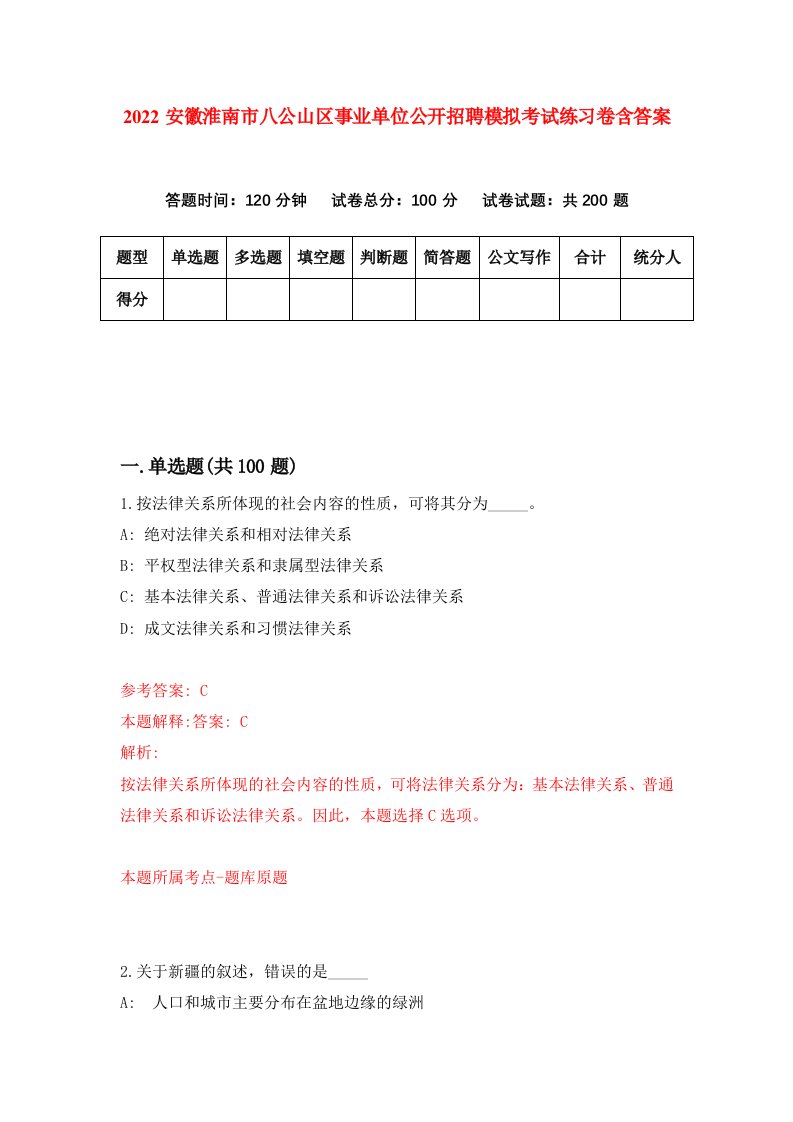 2022 安徽淮南市八公山区事业单位公开招聘模拟考试练习卷含答案

答题时间：120 分钟　试卷总分：100 分　试卷试题：共 200 题

| 题型 | 单选题 | 多选题 | 填空题 | 判断题 | 简答题 | 公文写作 | 合计 | 统分人 |
|---|---|---|---|---|---|---|---|---|
| 得分 | | | | | | | | |

一.单选题(共 100 题)

1.按法律关系所体现的社会内容的性质，可将其分为_____。

A: 绝对法律关系和相对法律关系

B: 平权型法律关系和隶属型法律关系

C: 基本法律关系、普通法律关系和诉讼法律关系

D: 成文法律关系和习惯法律关系

参考答案: C

本题解释:答案: C

解析:

按法律关系所体现的社会内容的性质，可将法律关系分为：基本法律关系、普通法律关系和诉讼法律关系。因此，本题选择 C 选项。

本题所属考点-题库原题

2.关于新疆的叙述，错误的是_____

A:　人口和城市主要分布在盆地边缘的绿洲